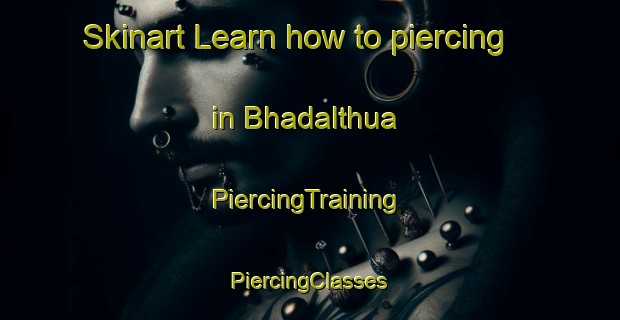 Skinart Learn how to piercing

in Bhadalthua

PiercingTraining

PiercingClasses